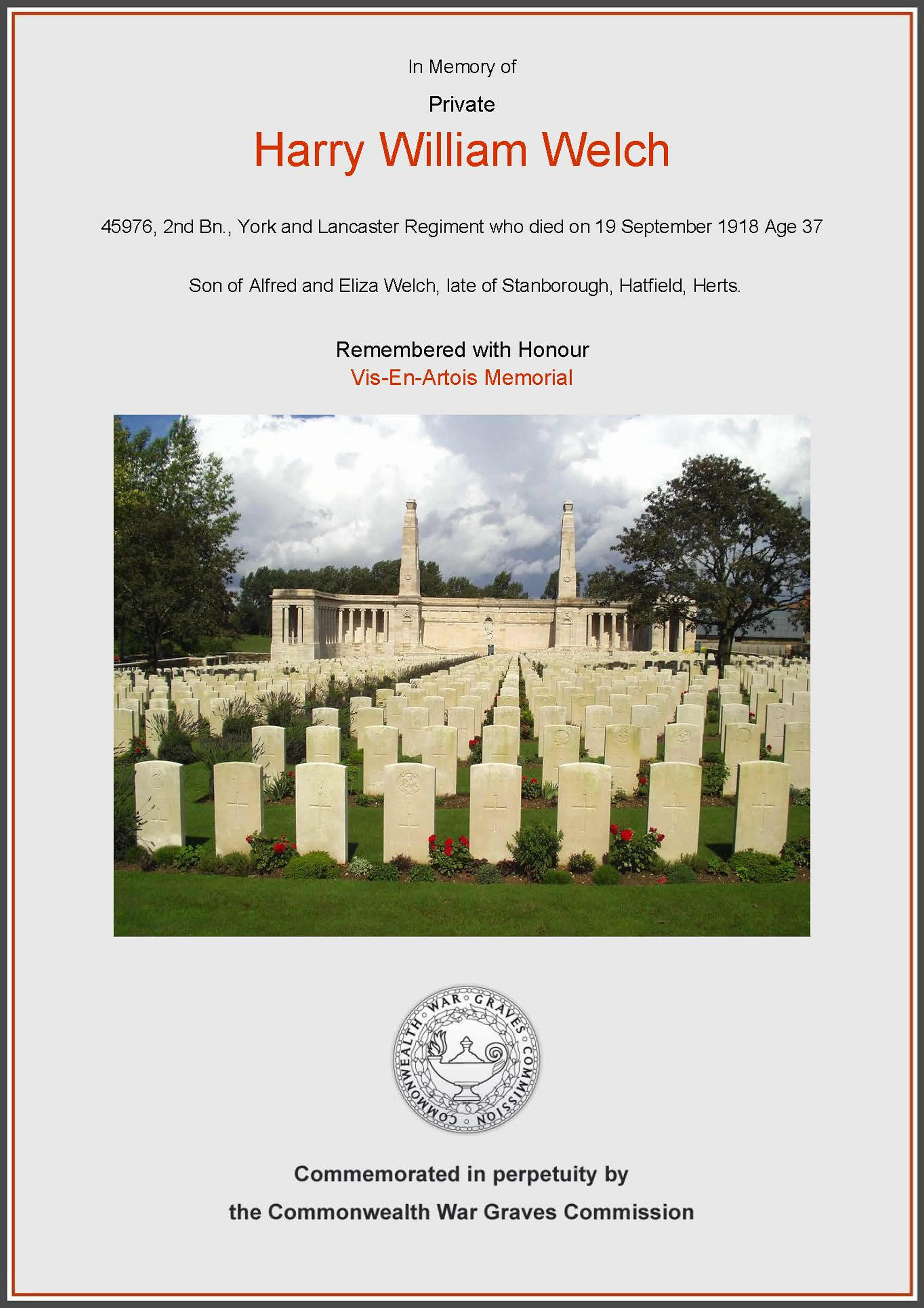 In Memory of

Private

Harry William Welch

45976, 2nd Bn., York and Lancaster Regiment who died on 19 September 1918 Age 37

Son of Alfred and Eliza Welch, late of Stanborough, Hatfield, Herts.

Remembered with Honour
Vis-En-Artois Memorial

COMMONWEALTH WAR GRAVES COMMISSION

Commemorated in perpetuity by
the Commonwealth War Graves Commission